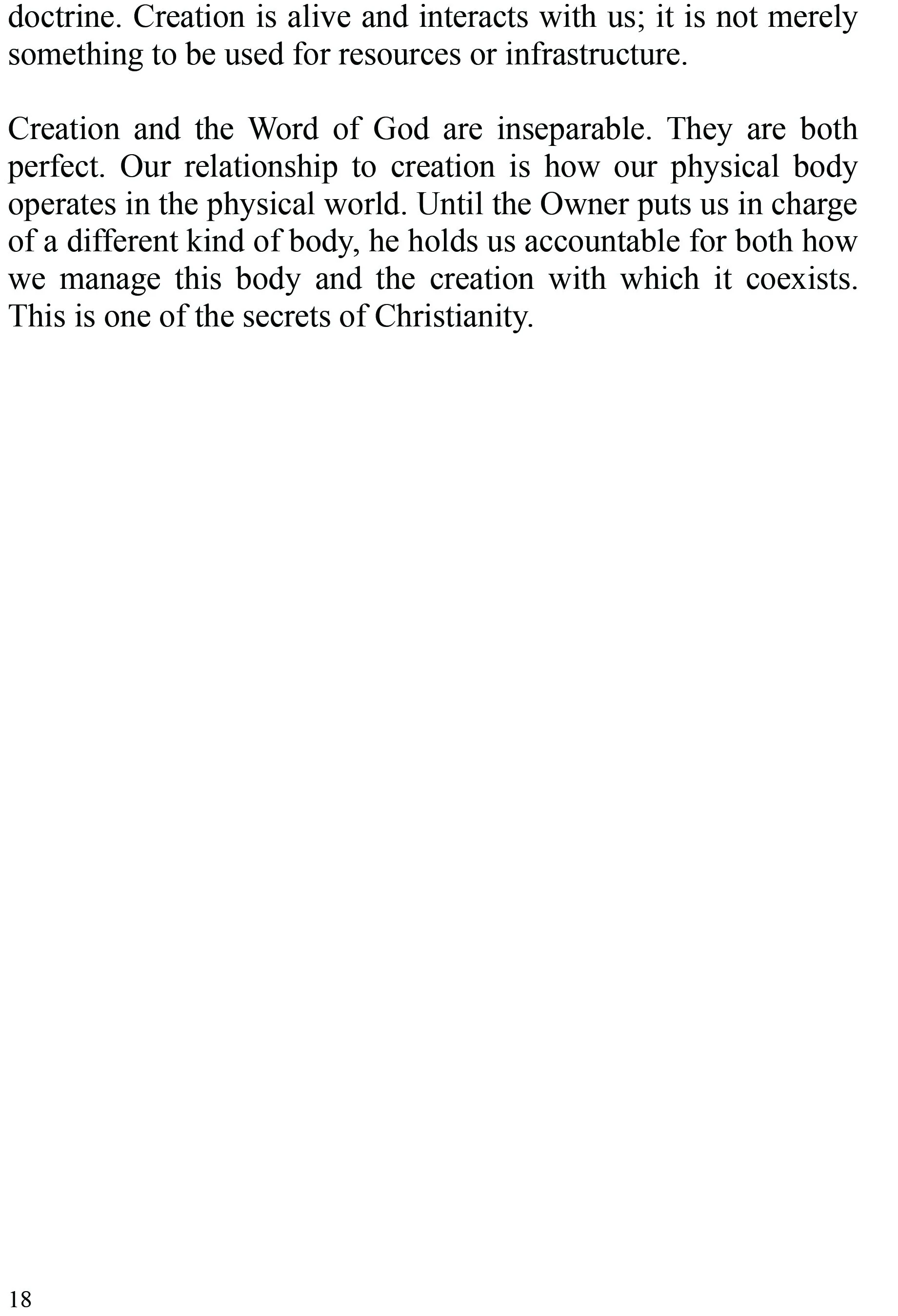 doctrine. Creation is alive and interacts with us; it is not merely something to be used for resources or infrastructure.

Creation and the Word of God are inseparable. They are both perfect. Our relationship to creation is how our physical body operates in the physical world. Until the Owner puts us in charge of a different kind of body, he holds us accountable for both how we manage this body and the creation with which it coexists. This is one of the secrets of Christianity.

18